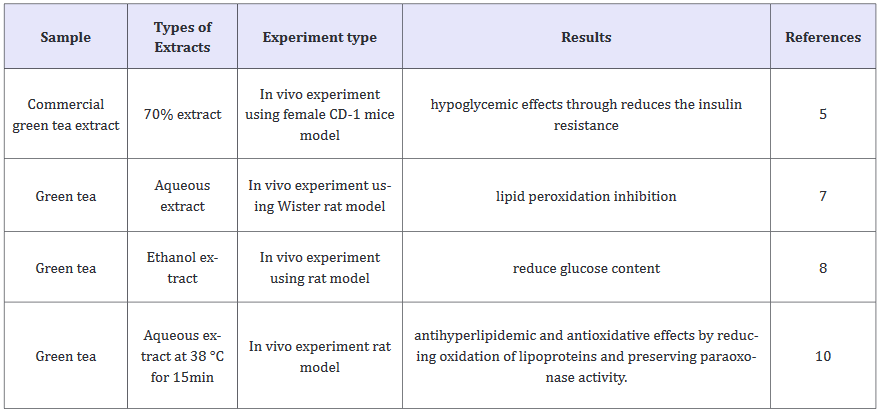 | Sample | Types of Extracts | Experiment type | Results | References |
|---|---|---|---|---|
| Commercial green tea extract | 70% extract | In vivo experiment using female CD-1 mice model | hypoglycemic effects through reduces the insulin resistance | 5 |
| Green tea | Aqueous extract | In vivo experiment using Wister rat model | lipid peroxidation inhibition | 7 |
| Green tea | Ethanol extract | In vivo experiment using rat model | reduce glucose content | 8 |
| Green tea | Aqueous extract at 38 °C for 15min | In vivo experiment rat model | antihyperlipidemic and antioxidative effects by reducing oxidation of lipoproteins and preserving paraoxonase activity. | 10 |